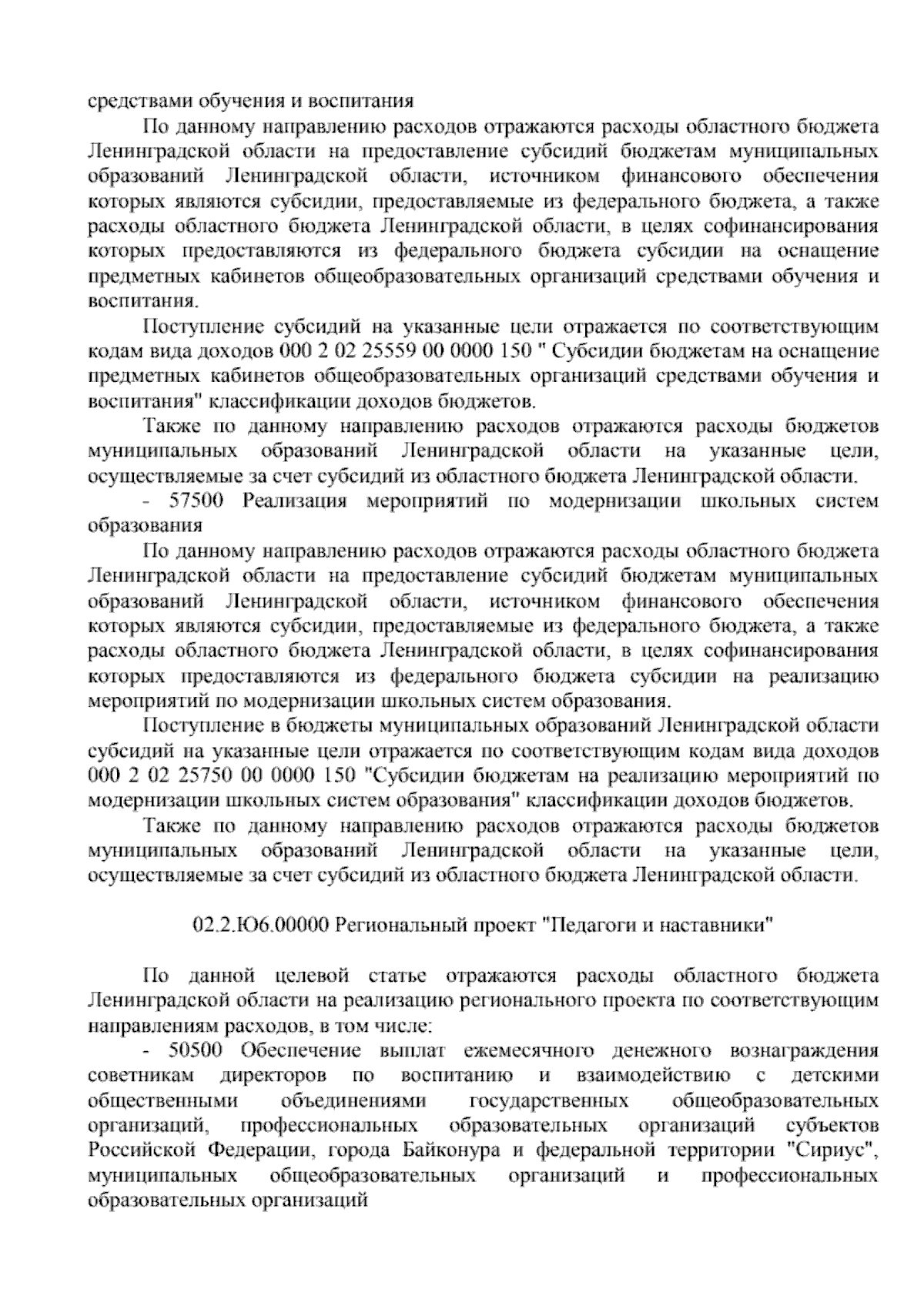 средствами обучения и воспитания

По данному направлению расходов отражаются расходы областного бюджета Ленинградской области на предоставление субсидий бюджетам муниципальных образований Ленинградской области, источником финансового обеспечения которых являются субсидии, предоставляемые из федерального бюджета, а также расходы областного бюджета Ленинградской области, в целях софинансирования которых предоставляются из федерального бюджета субсидии на оснащение предметных кабинетов общеобразовательных организаций средствами обучения и воспитания.

Поступление субсидий на указанные цели отражается по соответствующим кодам вида доходов 000 2 02 25559 00 0000 150 " Субсидии бюджетам на оснащение предметных кабинетов общеобразовательных организаций средствами обучения и воспитания" классификации доходов бюджетов.

Также по данному направлению расходов отражаются расходы бюджетов муниципальных образований Ленинградской области на указанные цели, осуществляемые за счет субсидий из областного бюджета Ленинградской области.

- 57500 Реализация мероприятий по модернизации школьных систем образования

По данному направлению расходов отражаются расходы областного бюджета Ленинградской области на предоставление субсидий бюджетам муниципальных образований Ленинградской области, источником финансового обеспечения которых являются субсидии, предоставляемые из федерального бюджета, а также расходы областного бюджета Ленинградской области, в целях софинансирования которых предоставляются из федерального бюджета субсидии на реализацию мероприятий по модернизации школьных систем образования.

Поступление в бюджеты муниципальных образований Ленинградской области субсидий на указанные цели отражается по соответствующим кодам вида доходов 000 2 02 25750 00 0000 150 "Субсидии бюджетам на реализацию мероприятий по модернизации школьных систем образования" классификации доходов бюджетов.

Также по данному направлению расходов отражаются расходы бюджетов муниципальных образований Ленинградской области на указанные цели, осуществляемые за счет субсидий из областного бюджета Ленинградской области.

02.2.Ю6.00000 Региональный проект "Педагоги и наставники"

По данной целевой статье отражаются расходы областного бюджета Ленинградской области на реализацию регионального проекта по соответствующим направлениям расходов, в том числе:

- 50500 Обеспечение выплат ежемесячного денежного вознаграждения советникам директоров по воспитанию и взаимодействию с детскими общественными объединениями государственных общеобразовательных организаций, профессиональных образовательных организаций субъектов Российской Федерации, города Байконура и федеральной территории "Сириус", муниципальных общеобразовательных организаций и профессиональных образовательных организаций